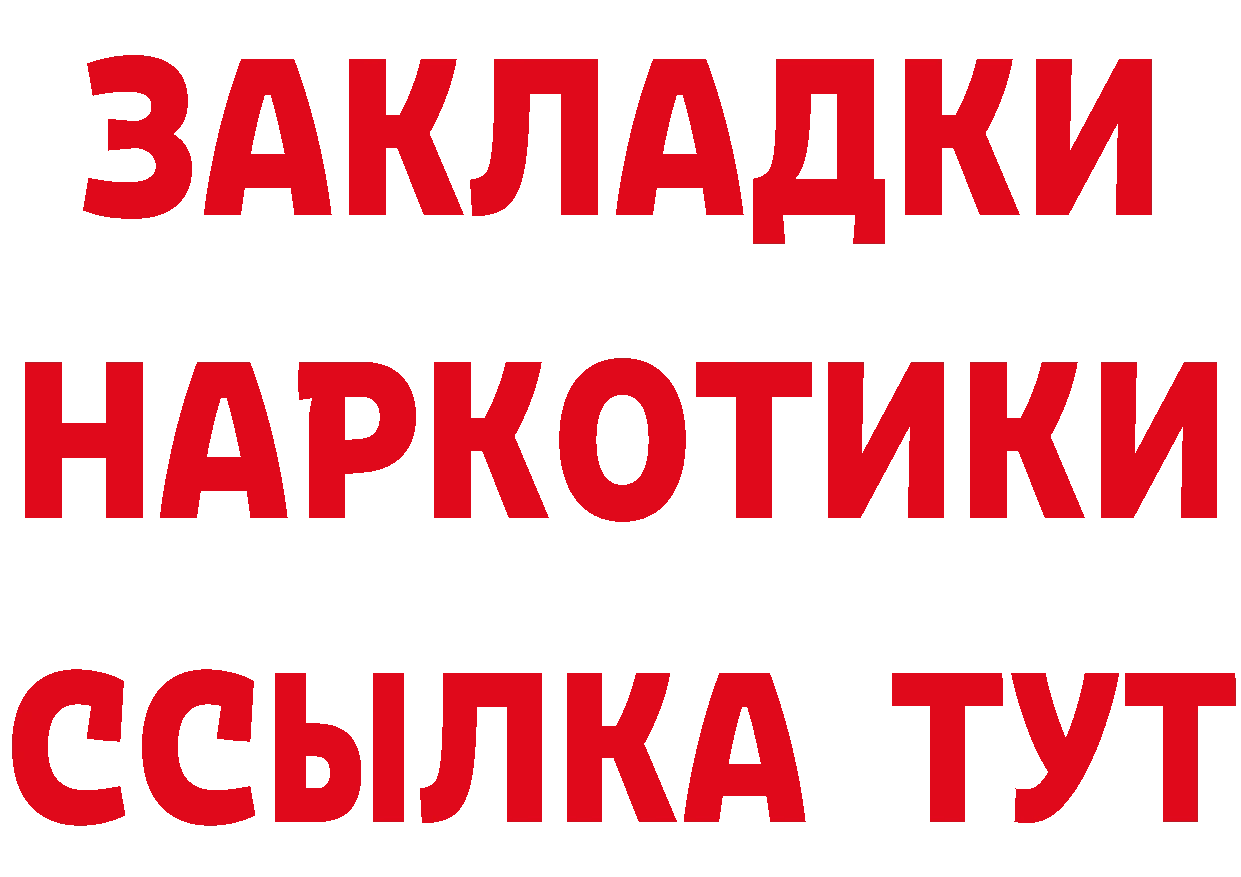 ЗАКЛАДКИ
НАРКОТИКИ
ССЫЛКА ТУТ